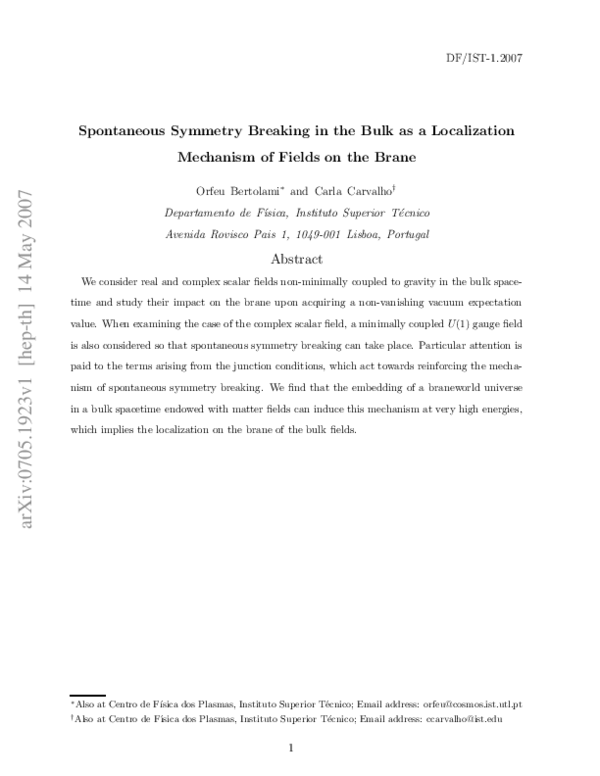 DF/IST-1.2007

Spontaneous Symmetry Breaking in the Bulk as a Localization Mechanism of Fields on the Brane

Orfeu Bertolami$^{*}$ and Carla Carvalho$^{\dagger}$

Departamento de Física, Instituto Superior Técnico

Avenida Rovisco Pais 1, 1049-001 Lisboa, Portugal

Abstract

We consider real and complex scalar fields non-minimally coupled to gravity in the bulk spacetime and study their impact on the brane upon acquiring a non-vanishing vacuum expectation value. When examining the case of the complex scalar field, a minimally coupled $U(1)$ gauge field is also considered so that spontaneous symmetry breaking can take place. Particular attention is paid to the terms arising from the junction conditions, which act towards reinforcing the mechanism of spontaneous symmetry breaking. We find that the embedding of a braneworld universe in a bulk spacetime endowed with matter fields can induce this mechanism at very high energies, which implies the localization on the brane of the bulk fields.

$^{*}$Also at Centro de Física dos Plasmas, Instituto Superior Técnico; Email address: orfeu@cosmos.ist.utl.pt

$^{\dagger}$Also at Centro de Física dos Plasmas, Instituto Superior Técnico; Email address: ccarvalho@ist.edu

1

arXiv:0705.1923v1 [hep-th] 14 May 2007